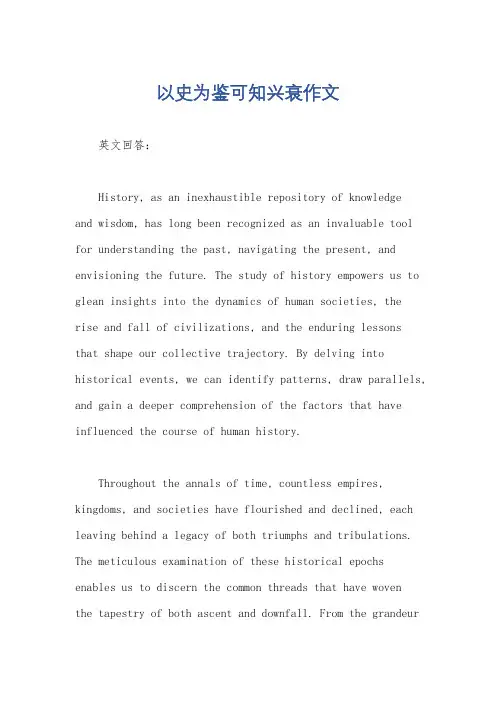 以史为鉴可知兴衰作文

英文回答:

History, as an inexhaustible repository of knowledge and wisdom, has long been recognized as an invaluable tool for understanding the past, navigating the present, and envisioning the future. The study of history empowers us to glean insights into the dynamics of human societies, the rise and fall of civilizations, and the enduring lessons that shape our collective trajectory. By delving into historical events, we can identify patterns, draw parallels, and gain a deeper comprehension of the factors that have influenced the course of human history.

Throughout the annals of time, countless empires, kingdoms, and societies have flourished and declined, each leaving behind a legacy of both triumphs and tribulations. The meticulous examination of these historical epochs enables us to discern the common threads that have woven the tapestry of both ascent and downfall. From the grandeur